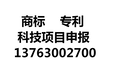 商标　专利
科技项目申报
13763002700